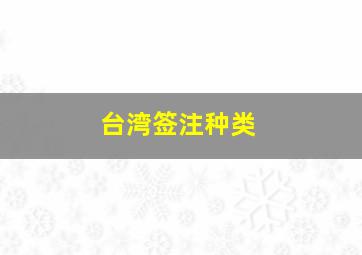 台湾签注种类